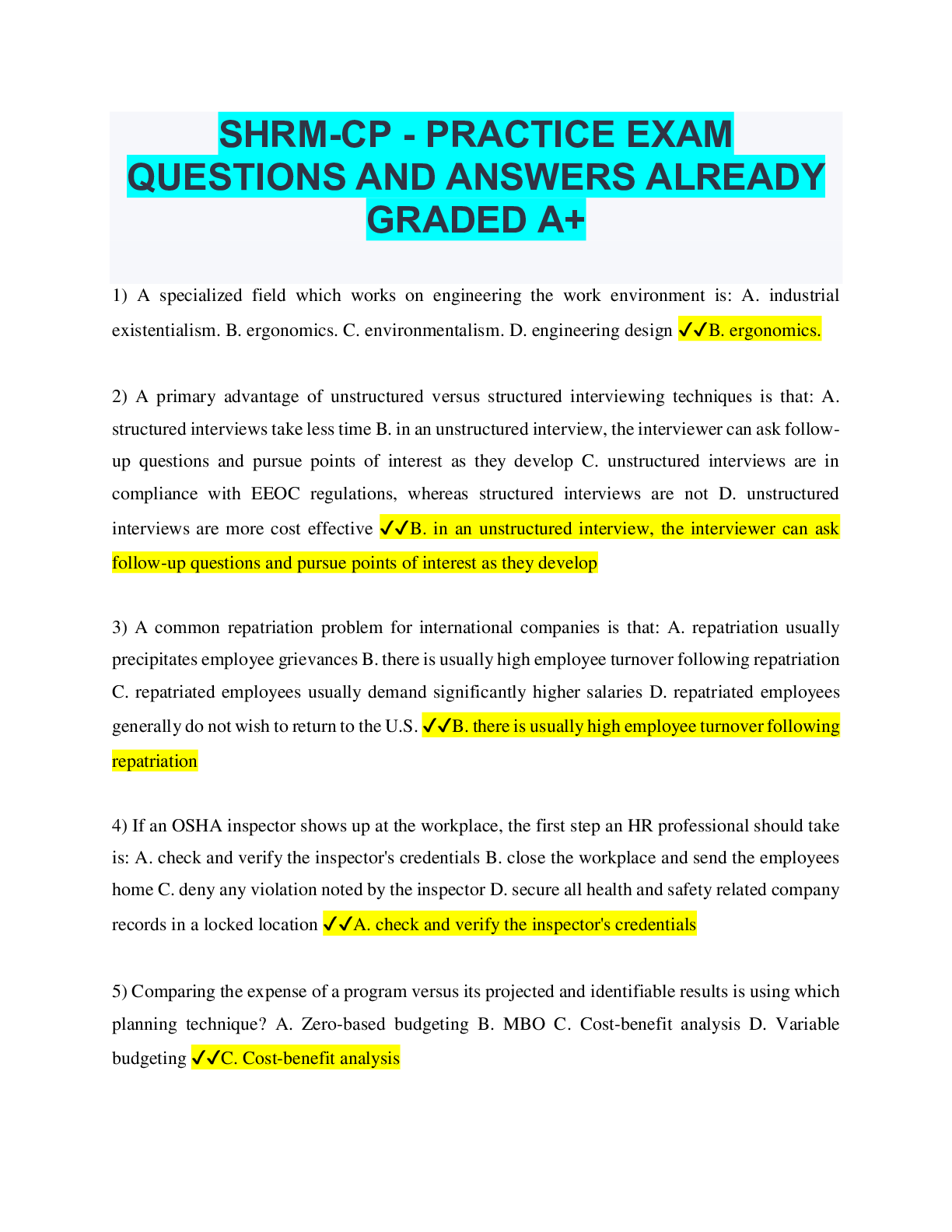 SHRM-CP - PRACTICE EXAM QUESTIONS AND ANSWERS ALREADY GRADED A+

1) A specialized field which works on engineering the work environment is: A. industrial existentialism. B. ergonomics. C. environmentalism. D. engineering design ✓✓B. ergonomics.

2) A primary advantage of unstructured versus structured interviewing techniques is that: A. structured interviews take less time B. in an unstructured interview, the interviewer can ask follow-up questions and pursue points of interest as they develop C. unstructured interviews are in compliance with EEOC regulations, whereas structured interviews are not D. unstructured interviews are more cost effective ✓✓B. in an unstructured interview, the interviewer can ask follow-up questions and pursue points of interest as they develop

3) A common repatriation problem for international companies is that: A. repatriation usually precipitates employee grievances B. there is usually high employee turnover following repatriation C. repatriated employees usually demand significantly higher salaries D. repatriated employees generally do not wish to return to the U.S. ✓✓B. there is usually high employee turnover following repatriation

4) If an OSHA inspector shows up at the workplace, the first step an HR professional should take is: A. check and verify the inspector's credentials B. close the workplace and send the employees home C. deny any violation noted by the inspector D. secure all health and safety related company records in a locked location ✓✓A. check and verify the inspector's credentials

5) Comparing the expense of a program versus its projected and identifiable results is using which planning technique? A. Zero-based budgeting B. MBO C. Cost-benefit analysis D. Variable budgeting ✓✓C. Cost-benefit analysis